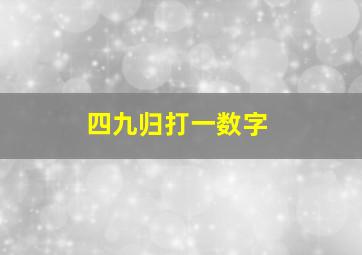 四九归打一数字